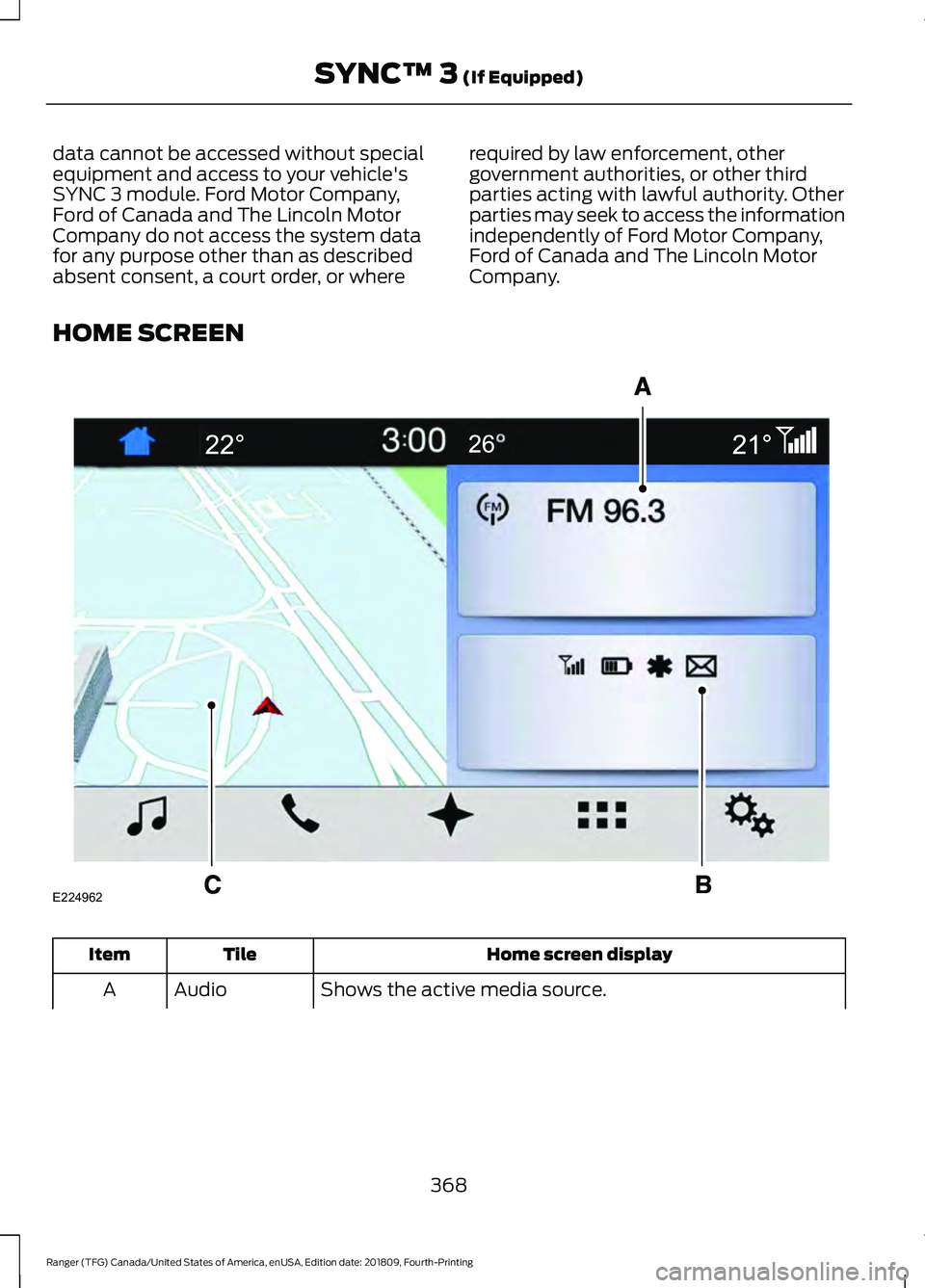 SYNC™ 3 (If Equipped)

data cannot be accessed without special equipment and access to your vehicle's SYNC 3 module. Ford Motor Company, Ford of Canada and The Lincoln Motor Company do not access the system data for any purpose other than as described absent consent, a court order, or where required by law enforcement, other government authorities, or other third parties acting with lawful authority. Other parties may seek to access the information independently of Ford Motor Company, Ford of Canada and The Lincoln Motor Company.

HOME SCREEN

A

22° 3:00 26° 21°

FM 96.3

C B

E224962

| Item | Tile | Home screen display |
|---|---|---|
| A | Audio | Shows the active media source. |

368

Ranger (TFG) Canada/United States of America, enUSA, Edition date: 201809, Fourth-Printing

carmanualsonline.info